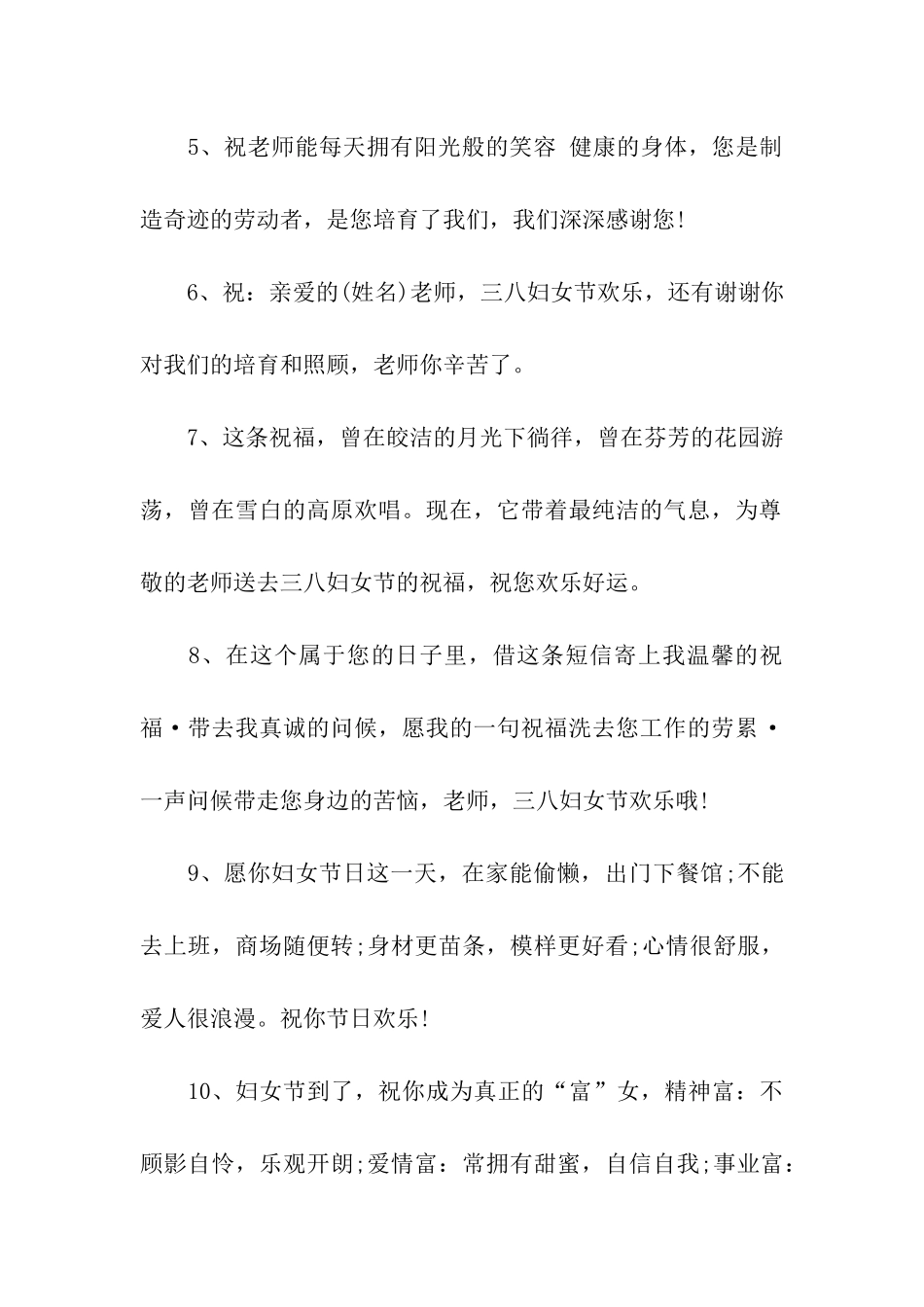 5、祝老师能每天拥有阳光般的笑容 健康的身体，您是制造奇迹的劳动者，是您培育了我们，我们深深感谢您!

6、祝：亲爱的(姓名)老师，三八妇女节欢乐，还有谢谢你对我们的培育和照顾，老师你辛苦了。

7、这条祝福，曾在皎洁的月光下徜徉，曾在芬芳的花园游荡，曾在雪白的高原欢唱。现在，它带着最纯洁的气息，为尊敬的老师送去三八妇女节的祝福，祝您欢乐好运。

8、在这个属于您的日子里，借这条短信寄上我温馨的祝福·带去我真诚的问候，愿我的一句祝福洗去您工作的劳累·一声问候带走您身边的苦恼，老师，三八妇女节欢乐哦!

9、愿你妇女节日这一天，在家能偷懒，出门下餐馆;不能去上班，商场随便转;身材更苗条，模样更好看;心情很舒服，爱人很浪漫。祝你节日欢乐!

10、妇女节到了，祝你成为真正的“富”女，精神富：不顾影自怜，乐观开朗;爱情富：常拥有甜蜜，自信自我;事业富：